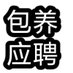 包养
应聘